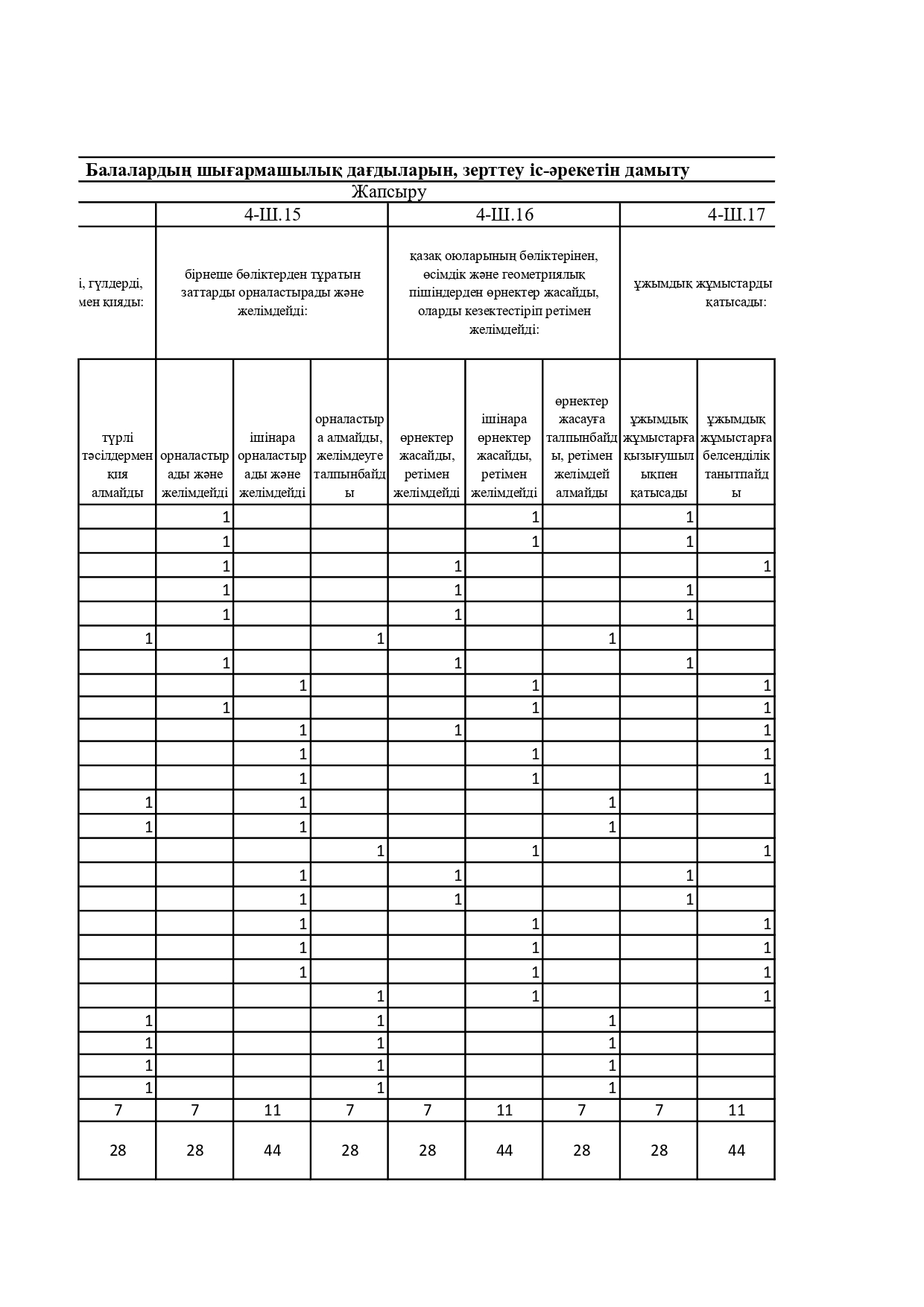 Балалардың шығармашылық дағдыларын, зерттеу іс-әрекетін дамыту

Жапсыру

| | 4-Ш.15 | | | 4-Ш.16 | | | 4-Ш.17 | |
|---|---|---|---|---|---|---|---|---|
| і, гүлдерді, мен қияды: | бірнеше бөліктерден тұратын заттарды орналастырады және желімдейді: | | | қазақ оюларының бөліктерінен, өсімдік және геометриялық пішіндерден өрнектер жасайды, оларды кезектестіріп ретімен желімдейді: | | | ұжымдық жұмыстарды қатысады: | |
| түрлі тәсілдермен қия алмайды | орналастырады және желімдейді | ішінара орналастырады және желімдейді | орналастыра алмайды, желімдеуге талпынбайды | өрнектер жасайды, ретімен желімдейді | ішінара өрнектер жасайды, ретімен желімдейді | өрнектер жасауға талпынбайды, ретімен желімдей алмайды | ұжымдық жұмыстарға қызығушылықпен қатысады | ұжымдық жұмыстарға белсенділік танытпайды |
| | 1 | | | | 1 | | 1 | |
| | 1 | | | | 1 | | 1 | |
| | 1 | | | 1 | | | | 1 |
| | 1 | | | 1 | | | 1 | |
| | 1 | | | 1 | | | 1 | |
| 1 | | | 1 | | | 1 | | |
| | 1 | | | 1 | | | 1 | |
| | | 1 | | | 1 | | | 1 |
| | 1 | | | | 1 | | | 1 |
| | | 1 | | 1 | | | | 1 |
| | | 1 | | | 1 | | | 1 |
| | | 1 | | | 1 | | | 1 |
| 1 | | 1 | | | | 1 | | |
| 1 | | 1 | | | | 1 | | |
| | | | 1 | | 1 | | | 1 |
| | | 1 | | 1 | | | 1 | |
| | | 1 | | 1 | | | 1 | |
| | | 1 | | | 1 | | | 1 |
| | | 1 | | | 1 | | | 1 |
| | | 1 | | | 1 | | | 1 |
| | | | 1 | | 1 | | | 1 |
| 1 | | | 1 | | | 1 | | |
| 1 | | | 1 | | | 1 | | |
| 1 | | | 1 | | | 1 | | |
| 1 | | | 1 | | | 1 | | |
| 7 | 7 | 11 | 7 | 7 | 11 | 7 | 7 | 11 |
| 28 | 28 | 44 | 28 | 28 | 44 | 28 | 28 | 44 |